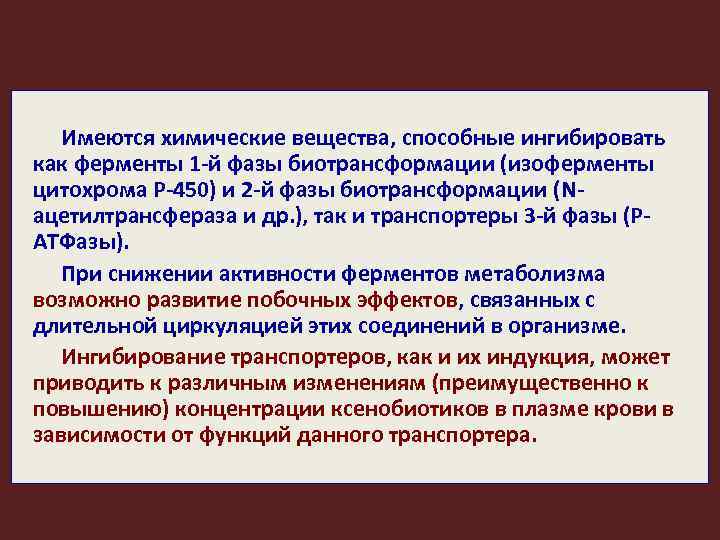 Имеются химические вещества, способные ингибировать как ферменты 1-й фазы биотрансформации (изоферменты цитохрома Р-450) и 2-й фазы биотрансформации (N-ацетилтрансфераза и др.), так и транспортеры 3-й фазы (Р-АТФазы).

При снижении активности ферментов метаболизма возможно развитие побочных эффектов, связанных с длительной циркуляцией этих соединений в организме.

Ингибирование транспортеров, как и их индукция, может приводить к различным изменениям (преимущественно к повышению) концентрации ксенобиотиков в плазме крови в зависимости от функций данного транспортера.